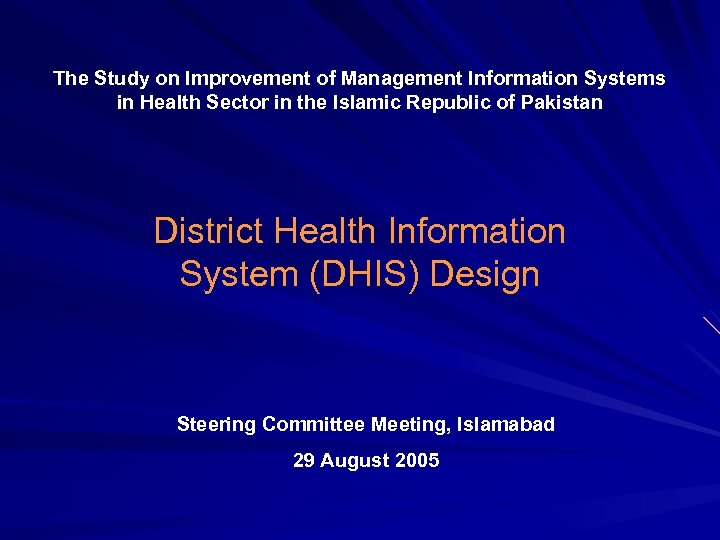 The Study on Improvement of Management Information Systems in Health Sector in the Islamic Republic of Pakistan

District Health Information System (DHIS) Design

Steering Committee Meeting, Islamabad

29 August 2005